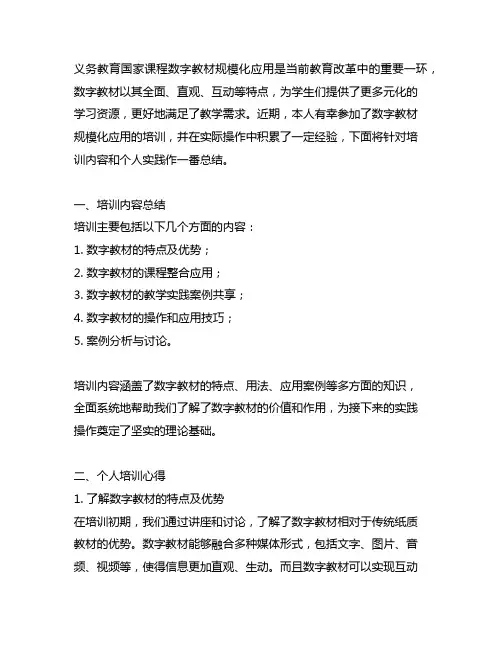 义务教育国家课程数字教材规模化应用是当前教育改革中的重要一环，数字教材以其全面、直观、互动等特点，为学生们提供了更多元化的学习资源，更好地满足了教学需求。近期，本人有幸参加了数字教材规模化应用的培训，并在实际操作中积累了一定经验，下面将针对培训内容和个人实践作一番总结。

一、培训内容总结
培训主要包括以下几个方面的内容：
1. 数字教材的特点及优势；
2. 数字教材的课程整合应用；
3. 数字教材的教学实践案例共享；
4. 数字教材的操作和应用技巧；
5. 案例分析与讨论。

培训内容涵盖了数字教材的特点、用法、应用案例等多方面的知识，全面系统地帮助我们了解了数字教材的价值和作用，为接下来的实践操作奠定了坚实的理论基础。

二、个人培训心得
1. 了解数字教材的特点及优势
在培训初期，我们通过讲座和讨论，了解了数字教材相对于传统纸质教材的优势。数字教材能够融合多种媒体形式，包括文字、图片、音频、视频等，使得信息更加直观、生动。而且数字教材可以实现互动